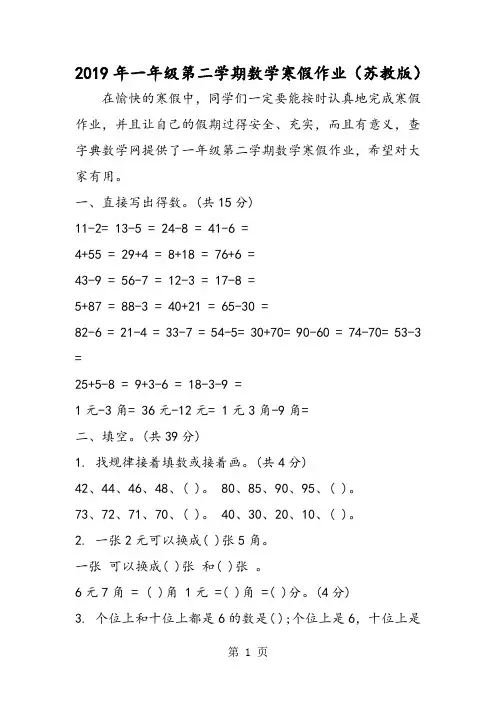 2019 年一年级第二学期数学寒假作业（苏教版）

在愉快的寒假中，同学们一定要能按时认真地完成寒假作业，并且让自己的假期过得安全、充实，而且有意义，查字典数学网提供了一年级第二学期数学寒假作业，希望对大家有用。

一、直接写出得数。(共 15 分)

11-2= 13-5 = 24-8 = 41-6 =

4+55 = 29+4 = 8+18 = 76+6 =

43-9 = 56-7 = 12-3 = 17-8 =

5+87 = 88-3 = 40+21 = 65-30 =

82-6 = 21-4 = 33-7 = 54-5= 30+70= 90-60 = 74-70= 53-3 =

25+5-8 = 9+3-6 = 18-3-9 =

1 元-3 角= 36 元-12 元= 1 元 3 角-9 角=

二、填空。(共 39 分)

1. 找规律接着填数或接着画。(共 4 分)

42、44、46、48、( )。 80、85、90、95、( )。

73、72、71、70、( )。 40、30、20、10、( )。

2. 一张 2 元可以换成( )张 5 角。

一张 可以换成( )张 和( )张 。

6 元 7 角 = ( )角 1 元 =( )角 =( )分。(4 分)

3. 个位上和十位上都是 6 的数是( );个位上是 6，十位上是

第 1 页